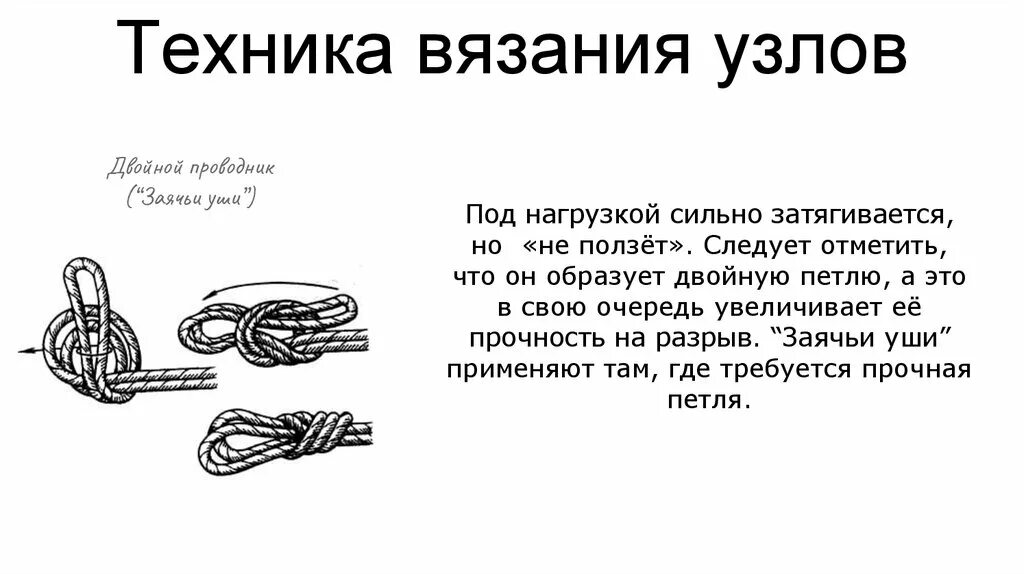 Техника вязания узлов

Двойной проводник
("Заячьи уши")

Под нагрузкой сильно затягивается, но «не ползёт». Следует отметить, что он образует двойную петлю, а это в свою очередь увеличивает её прочность на разрыв. "Заячьи уши" применяют там, где требуется прочная петля.